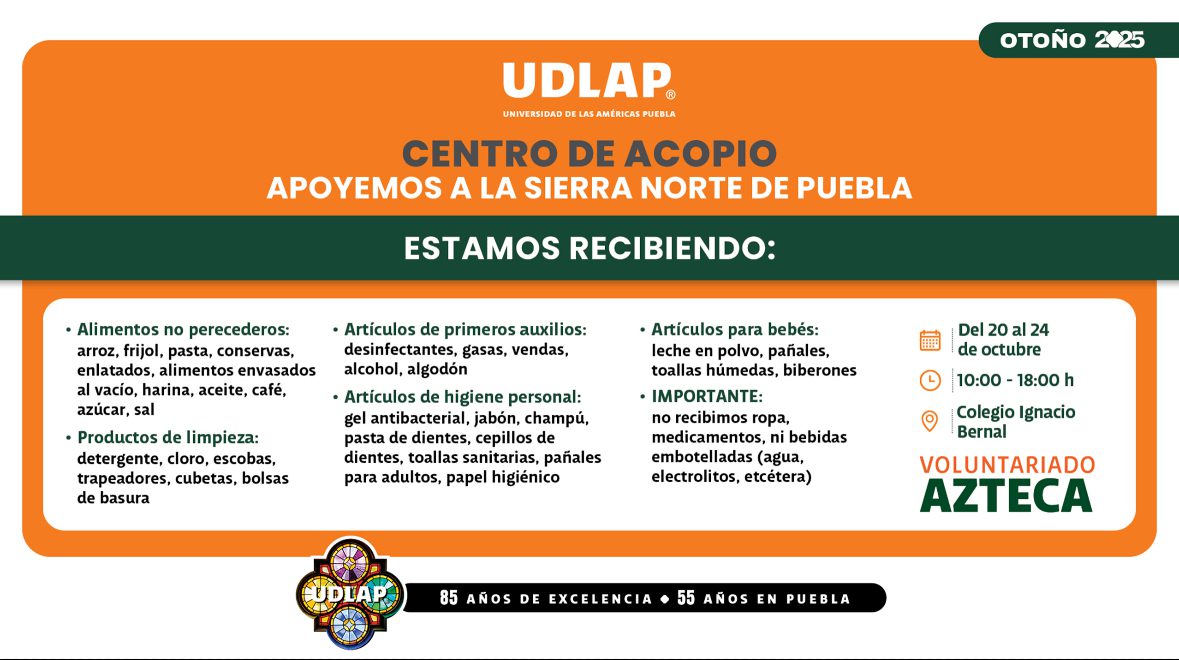 OTOÑO 2025

UDLAP®
UNIVERSIDAD DE LAS AMÉRICAS PUEBLA

CENTRO DE ACOPIO
APOYEMOS A LA SIERRA NORTE DE PUEBLA

ESTAMOS RECIBIENDO:

• Alimentos no perecederos: arroz, frijol, pasta, conservas, enlatados, alimentos envasados al vacío, harina, aceite, café, azúcar, sal
• Productos de limpieza: detergente, cloro, escobas, trapeadores, cubetas, bolsas de basura

• Artículos de primeros auxilios: desinfectantes, gasas, vendas, alcohol, algodón
• Artículos de higiene personal: gel antibacterial, jabón, champú, pasta de dientes, cepillos de dientes, toallas sanitarias, pañales para adultos, papel higiénico

• Artículos para bebés: leche en polvo, pañales, toallas húmedas, biberones
• IMPORTANTE: no recibimos ropa, medicamentos, ni bebidas embotelladas (agua, electrolitos, etcétera)

Del 20 al 24 de octubre
10:00 - 18:00 h
Colegio Ignacio Bernal

VOLUNTARIADO
AZTECA

UDLAP
85 AÑOS DE EXCELENCIA ◆ 55 AÑOS EN PUEBLA